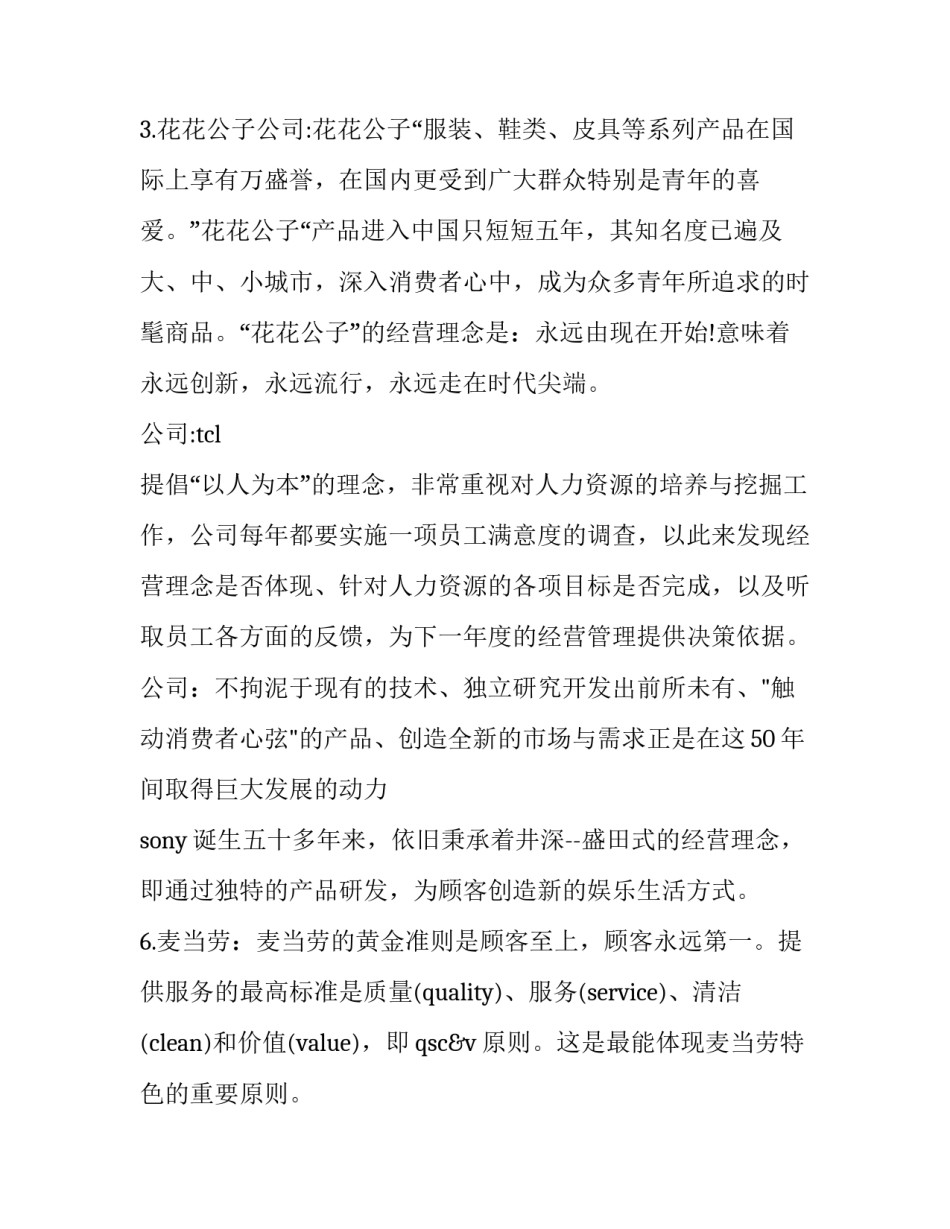 3.花花公子公司:花花公子“服装、鞋类、皮具等系列产品在国际上享有万盛誉，在国内更受到广大群众特别是青年的喜爱。”花花公子“产品进入中国只短短五年，其知名度已遍及大、中、小城市，深入消费者心中，成为众多青年所追求的时髦商品。“花花公子”的经营理念是：永远由现在开始!意味着永远创新，永远流行，永远走在时代尖端。

公司:tcl

提倡“以人为本”的理念，非常重视对人力资源的培养与挖掘工作，公司每年都要实施一项员工满意度的调查，以此来发现经营理念是否体现、针对人力资源的各项目标是否完成，以及听取员工各方面的反馈，为下一年度的经营管理提供决策依据。

公司：不拘泥于现有的技术、独立研究开发出前所未有、"触动消费者心弦"的产品、创造全新的市场与需求正是在这 50 年间取得巨大发展的动力

sony 诞生五十多年来，依旧秉承着井深--盛田式的经营理念，即通过独特的产品研发，为顾客创造新的娱乐生活方式。

6.麦当劳：麦当劳的黄金准则是顾客至上，顾客永远第一。提供服务的最高标准是质量(quality)、服务(service)、清洁(clean)和价值(value)，即 qsc&v 原则。这是最能体现麦当劳特色的重要原则。